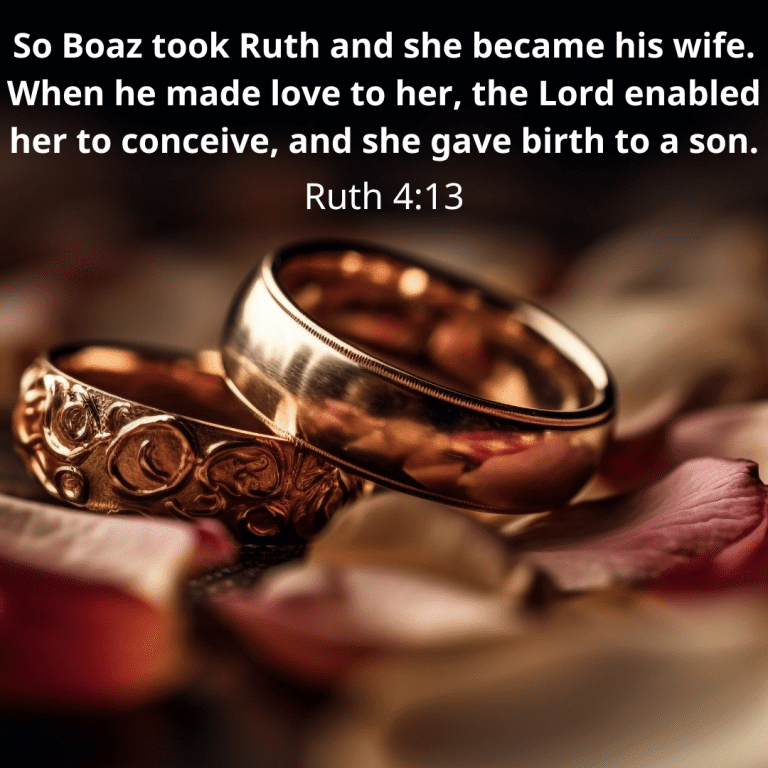 So Boaz took Ruth and she became his wife. When he made love to her, the Lord enabled her to conceive, and she gave birth to a son.

Ruth 4:13